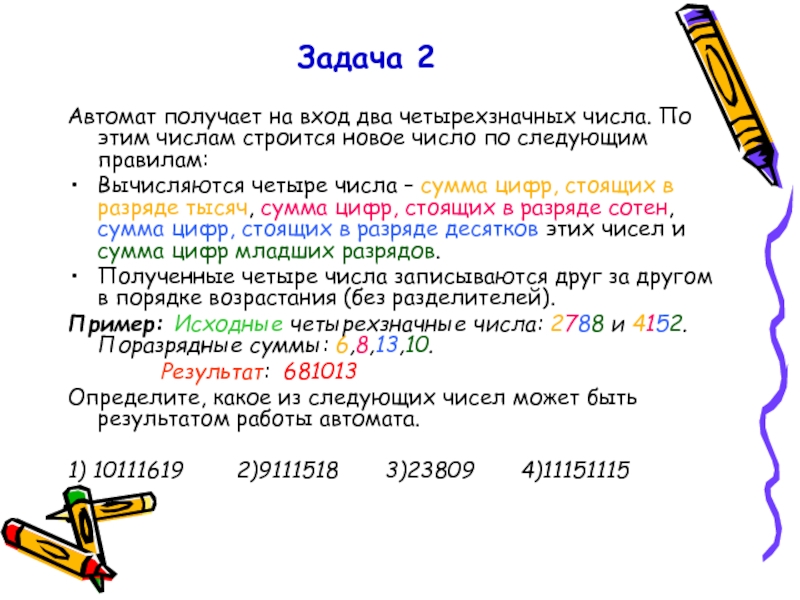 Задача 2

Автомат получает на вход два четырехзначных числа. По этим числам строится новое число по следующим правилам:

• Вычисляются четыре числа – сумма цифр, стоящих в разряде тысяч, сумма цифр, стоящих в разряде сотен, сумма цифр, стоящих в разряде десятков этих чисел и сумма цифр младших разрядов.
• Полученные четыре числа записываются друг за другом в порядке возрастания (без разделителей).

Пример: Исходные четырехзначные числа: 2788 и 4152. Поразрядные суммы: 6,8,13,10.
Результат: 681013

Определите, какое из следующих чисел может быть результатом работы автомата.

1) 10111619   2)9111518   3)23809   4)11151115